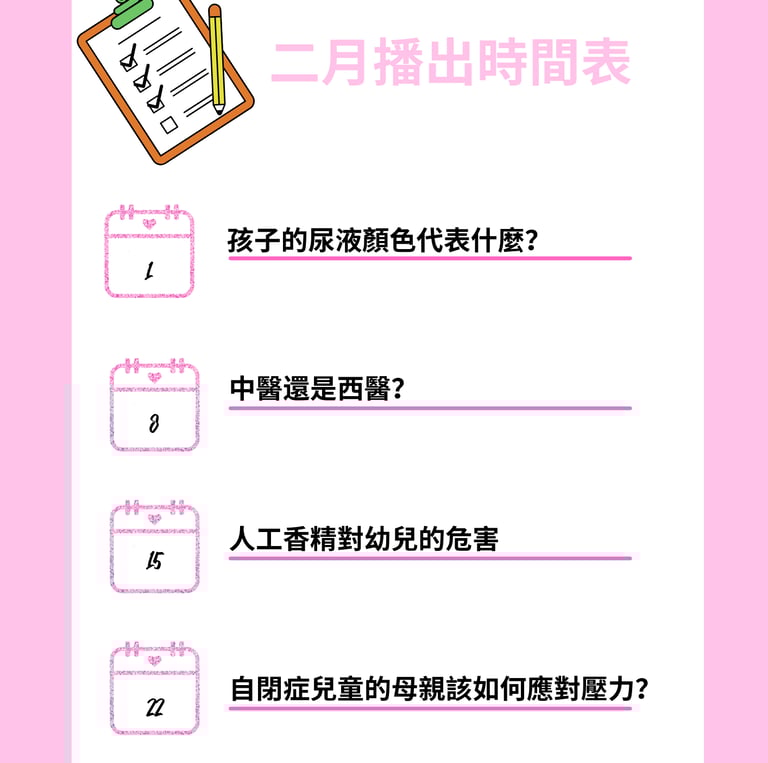 二月播出時間表

1
孩子的尿液顏色代表什麼?

8
中醫還是西醫?

15
人工香精對幼兒的危害

22
自閉症兒童的母親該如何應對壓力?